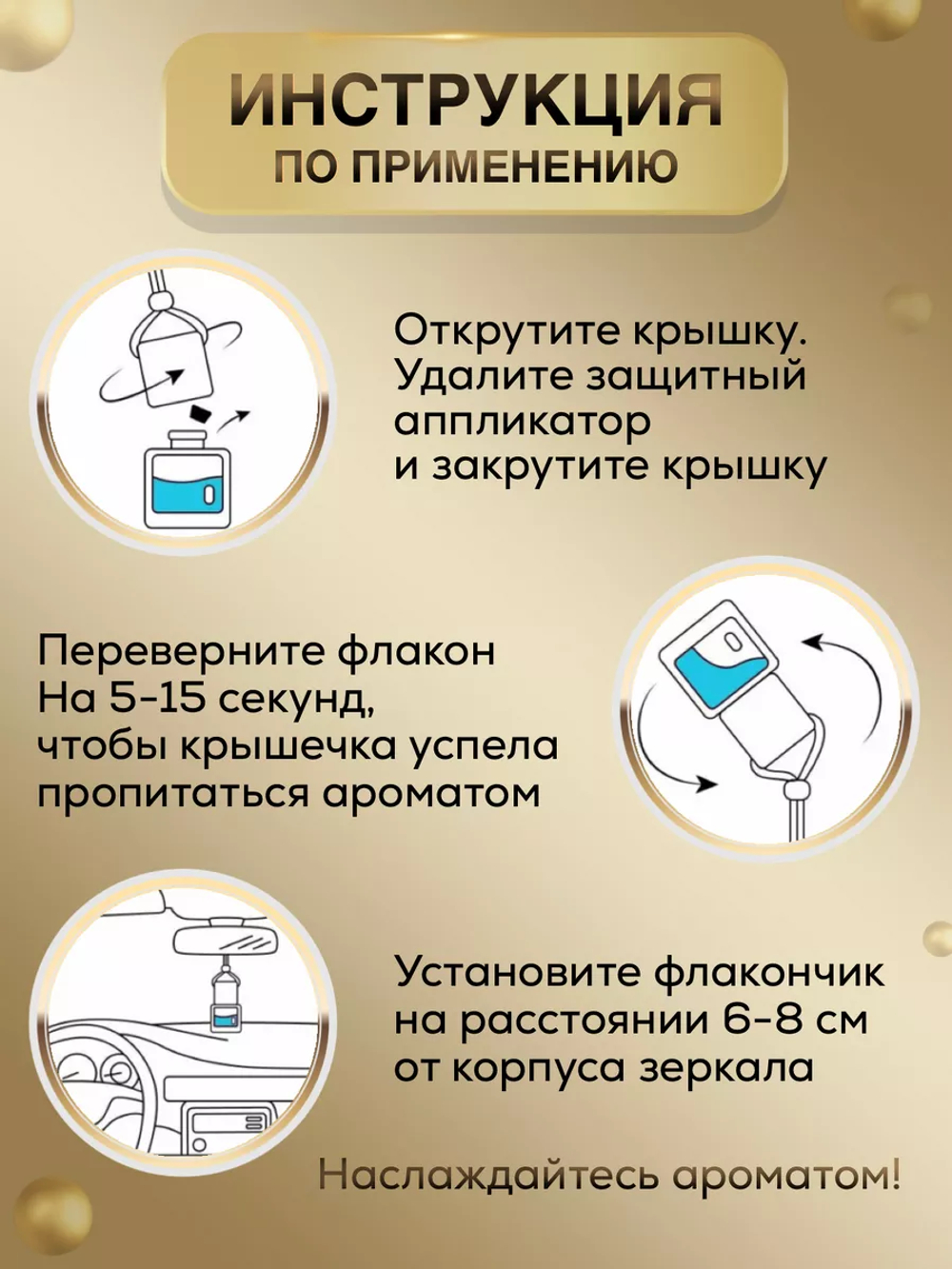 ИНСТРУКЦИЯ
ПО ПРИМЕНЕНИЮ

Открутите крышку.
Удалите защитный аппликатор и закрутите крышку

Переверните флакон
На 5-15 секунд, чтобы крышечка успела пропитаться ароматом

Установите флакончик на расстоянии 6-8 см от корпуса зеркала

Наслаждайтесь ароматом!